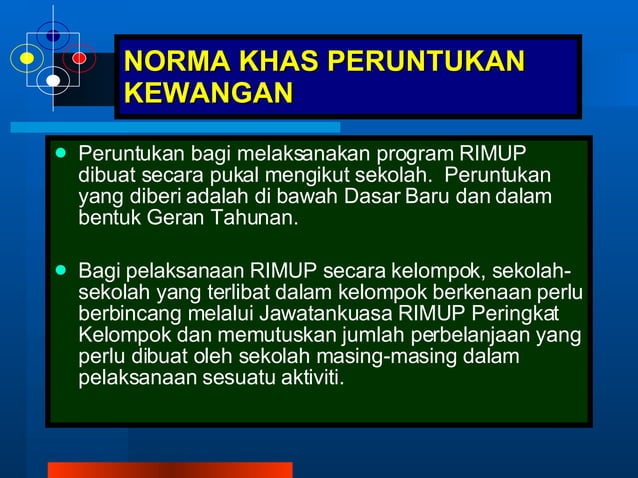 NORMA KHAS PERUNTUKAN KEWANGAN

• Peruntukan bagi melaksanakan program RIMUP dibuat secara pukal mengikut sekolah. Peruntukan yang diberi adalah di bawah Dasar Baru dan dalam bentuk Geran Tahunan.

• Bagi pelaksanaan RIMUP secara kelompok, sekolah-sekolah yang terlibat dalam kelompok berkenaan perlu berbincang melalui Jawatankuasa RIMUP Peringkat Kelompok dan memutuskan jumlah perbelanjaan yang perlu dibuat oleh sekolah masing-masing dalam pelaksanaan sesuatu aktiviti.